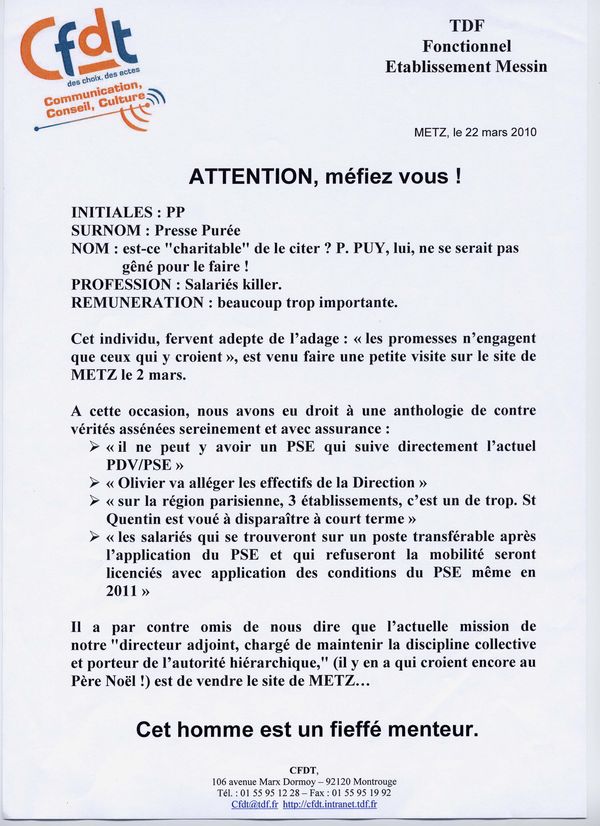 Cfdt
des choix, des actes
Communication, Conseil, Culture

TDF
Fonctionnel
Etablissement Messin

METZ, le 22 mars 2010

ATTENTION, méfiez vous !

INITIALES : PP
SURNOM : Presse Purée
NOM : est-ce "charitable" de le citer ? P. PUY, lui, ne se serait pas gêné pour le faire !
PROFESSION : Salariés killer.
REMUNERATION : beaucoup trop importante.

Cet individu, fervent adepte de l'adage : « les promesses n'engagent que ceux qui y croient », est venu faire une petite visite sur le site de METZ le 2 mars.

A cette occasion, nous avons eu droit à une anthologie de contre vérités assénées sereinement et avec assurance :
➢ « il ne peut y avoir un PSE qui suive directement l'actuel PDV/PSE »
➢ « Olivier va alléger les effectifs de la Direction »
➢ « sur la région parisienne, 3 établissements, c'est un de trop. St Quentin est voué à disparaître à court terme »
➢ « les salariés qui se trouveront sur un poste transférable après l'application du PSE et qui refuseront la mobilité seront licenciés avec application des conditions du PSE même en 2011 »

Il a par contre omis de nous dire que l'actuelle mission de notre "directeur adjoint, chargé de maintenir la discipline collective et porteur de l'autorité hiérarchique," (il y en a qui croient encore au Père Noël !) est de vendre le site de METZ…

Cet homme est un fieffé menteur.

CFDT,
106 avenue Marx Dormoy – 92120 Montrouge
Tél. : 01 55 95 12 28 – Fax : 01 55 95 19 92
Cfdt@tdf.fr http://cfdt.intranet.tdf.fr